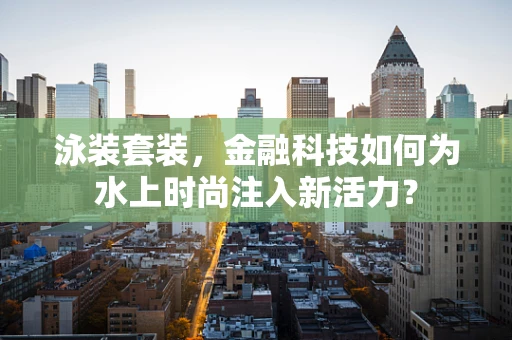 泳装套装，金融科技如何为水上时尚注入新活力?